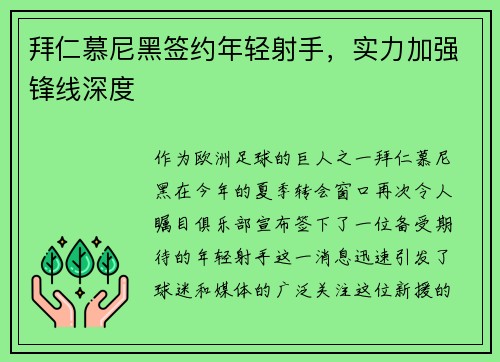 拜仁慕尼黑签约年轻射手，实力加强锋线深度

作为欧洲足球的巨人之一拜仁慕尼黑在今年的夏季转会窗口再次令人瞩目俱乐部宣布签下了一位备受期待的年轻射手这一消息迅速引发了球迷和媒体的广泛关注这位新援的